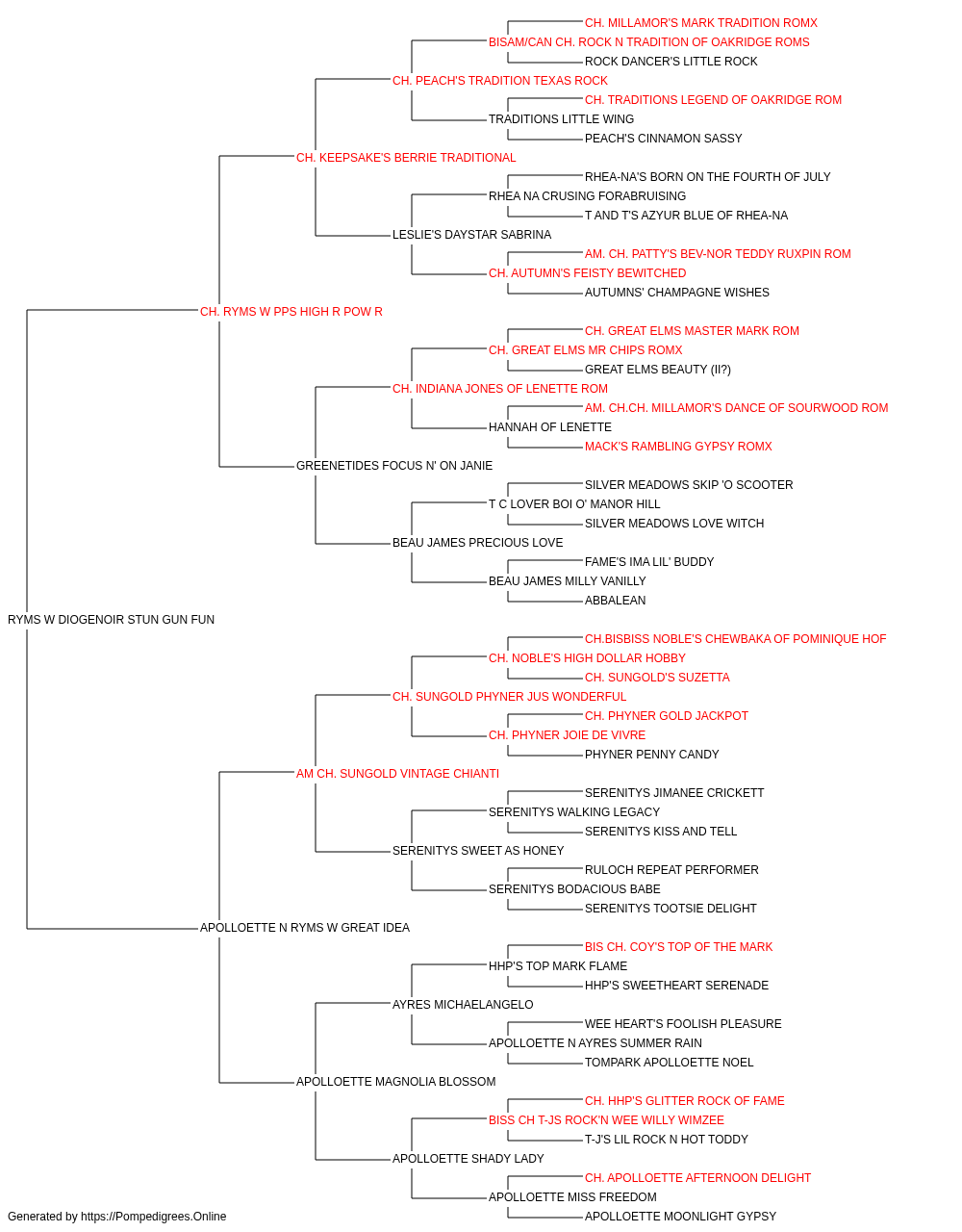 CH. MILLAMOR'S MARK TRADITION ROMX
BISAM/CAN CH. ROCK N TRADITION OF OAKRIDGE ROMS
ROCK DANCER'S LITTLE ROCK
CH. PEACH'S TRADITION TEXAS ROCK
CH. TRADITIONS LEGEND OF OAKRIDGE ROM
TRADITIONS LITTLE WING
PEACH'S CINNAMON SASSY
CH. KEEPSAKE'S BERRIE TRADITIONAL
RHEA-NA'S BORN ON THE FOURTH OF JULY
RHEA NA CRUSING FORABRUISING
T AND T'S AZYUR BLUE OF RHEA-NA
LESLIE'S DAYSTAR SABRINA
AM. CH. PATTY'S BEV-NOR TEDDY RUXPIN ROM
CH. AUTUMN'S FEISTY BEWITCHED
AUTUMNS' CHAMPAGNE WISHES
CH. RYMS W PPS HIGH R POW R
CH. GREAT ELMS MASTER MARK ROM
CH. GREAT ELMS MR CHIPS ROMX
GREAT ELMS BEAUTY (II?)
CH. INDIANA JONES OF LENETTE ROM
AM. CH.CH. MILLAMOR'S DANCE OF SOURWOOD ROM
HANNAH OF LENETTE
MACK'S RAMBLING GYPSY ROMX
GREENETIDES FOCUS N' ON JANIE
SILVER MEADOWS SKIP 'O SCOOTER
T C LOVER BOI O' MANOR HILL
SILVER MEADOWS LOVE WITCH
BEAU JAMES PRECIOUS LOVE
FAME'S IMA LIL' BUDDY
BEAU JAMES MILLY VANILLY
ABBALEAN
RYMS W DIOGENOIR STUN GUN FUN
CH.BISBISS NOBLE'S CHEWBAKA OF POMINIQUE HOF
CH. NOBLE'S HIGH DOLLAR HOBBY
CH. SUNGOLD'S SUZETTA
CH. SUNGOLD PHYNER JUS WONDERFUL
CH. PHYNER GOLD JACKPOT
CH. PHYNER JOIE DE VIVRE
PHYNER PENNY CANDY
AM CH. SUNGOLD VINTAGE CHIANTI
SERENITYS JIMANEE CRICKETT
SERENITYS WALKING LEGACY
SERENITYS KISS AND TELL
SERENITYS SWEET AS HONEY
RULOCH REPEAT PERFORMER
SERENITYS BODACIOUS BABE
SERENITYS TOOTSIE DELIGHT
APOLLOETTE N RYMS W GREAT IDEA
BIS CH. COY'S TOP OF THE MARK
HHP'S TOP MARK FLAME
HHP'S SWEETHEART SERENADE
AYRES MICHAELANGELO
WEE HEART'S FOOLISH PLEASURE
APOLLOETTE N AYRES SUMMER RAIN
TOMPARK APOLLOETTE NOEL
APOLLOETTE MAGNOLIA BLOSSOM
CH. HHP'S GLITTER ROCK OF FAME
BISS CH T-JS ROCK'N WEE WILLY WIMZEE
T-J'S LIL ROCK N HOT TODDY
APOLLOETTE SHADY LADY
CH. APOLLOETTE AFTERNOON DELIGHT
APOLLOETTE MISS FREEDOM
APOLLOETTE MOONLIGHT GYPSY
Generated by https://Pompedigrees.Online